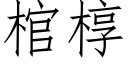 棺椁